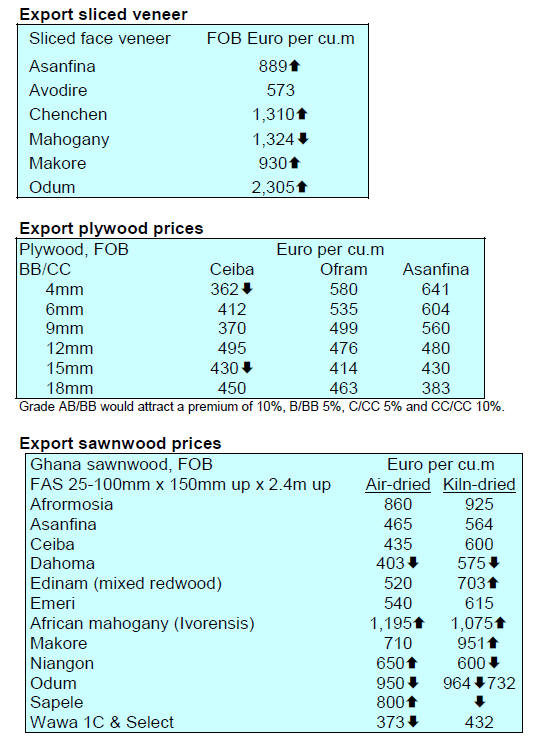 **Export sliced veneer**

| Sliced face veneer | FOB Euro per cu.m |
|---|---|
| Asanfina | 889⬆ |
| Avodire | 573 |
| Chenchen | 1,310⬆ |
| Mahogany | 1,324⬇ |
| Makore | 930⬆ |
| Odum | 2,305⬆ |

**Export plywood prices**

| Plywood, FOB | Euro per cu.m | | |
|---|---|---|---|
| BB/CC | Ceiba | Ofram | Asanfina |
| 4mm | 362⬇ | 580 | 641 |
| 6mm | 412 | 535 | 604 |
| 9mm | 370 | 499 | 560 |
| 12mm | 495 | 476 | 480 |
| 15mm | 430⬇ | 414 | 430 |
| 18mm | 450 | 463 | 383 |

Grade AB/BB would attract a premium of 10%, B/BB 5%, C/CC 5% and CC/CC 10%.

**Export sawnwood prices**

| Ghana sawnwood, FOB | Euro per cu.m | |
|---|---|---|
| FAS 25-100mm x 150mm up x 2.4m up | Air-dried | Kiln-dried |
| Afrormosia | 860 | 925 |
| Asanfina | 465 | 564 |
| Ceiba | 435 | 600 |
| Dahoma | 403⬇ | 575⬇ |
| Edinam (mixed redwood) | 520 | 703⬆ |
| Emeri | 540 | 615 |
| African mahogany (Ivorensis) | 1,195⬆ | 1,075⬆ |
| Makore | 710 | 951⬆ |
| Niangon | 650⬆ | 600⬇ |
| Odum | 950⬇ | 964⬇732 |
| Sapele | 800⬆ | ⬇ |
| Wawa 1C & Select | 373⬇ | 432 |